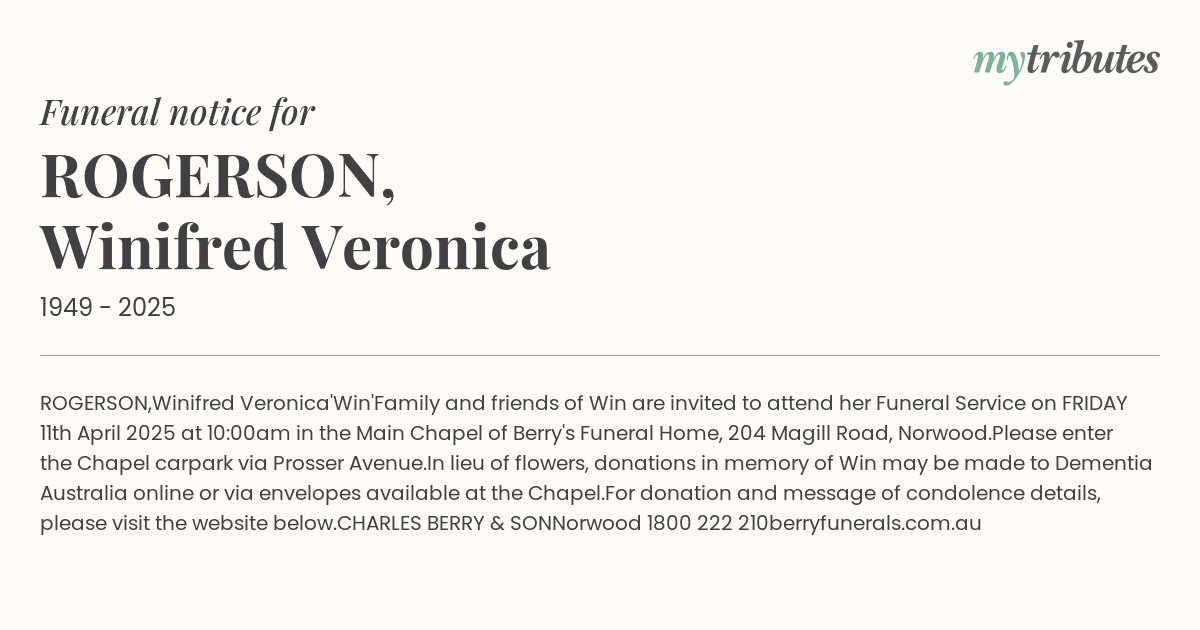 mytributes

Funeral notice for

ROGERSON, Winifred Veronica

1949 - 2025

ROGERSON,Winifred Veronica'Win'Family and friends of Win are invited to attend her Funeral Service on FRIDAY 11th April 2025 at 10:00am in the Main Chapel of Berry's Funeral Home, 204 Magill Road, Norwood.Please enter the Chapel carpark via Prosser Avenue.In lieu of flowers, donations in memory of Win may be made to Dementia Australia online or via envelopes available at the Chapel.For donation and message of condolence details, please visit the website below.CHARLES BERRY & SONNorwood 1800 222 210berryfunerals.com.au